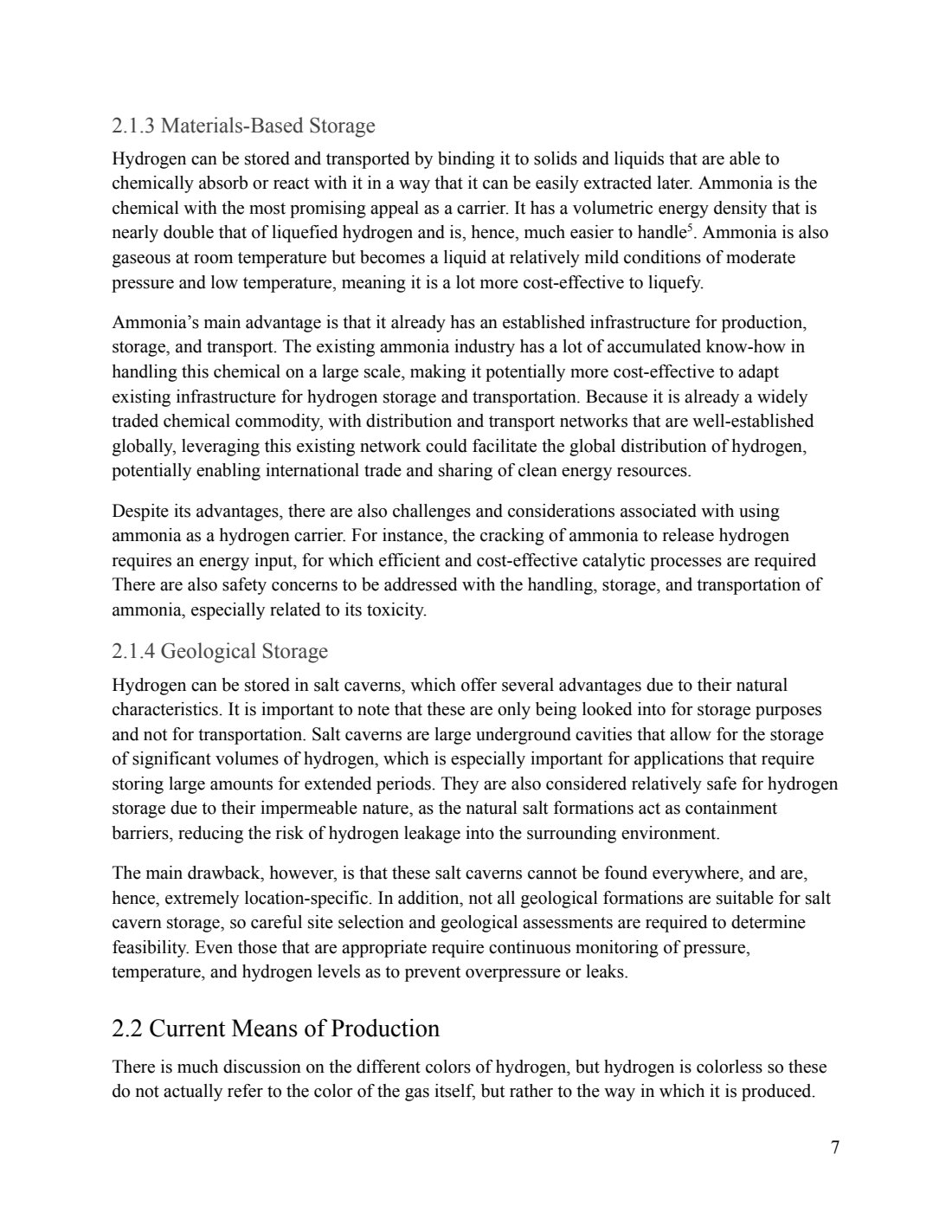 2.1.3 Materials-Based Storage

Hydrogen can be stored and transported by binding it to solids and liquids that are able to chemically absorb or react with it in a way that it can be easily extracted later. Ammonia is the chemical with the most promising appeal as a carrier. It has a volumetric energy density that is nearly double that of liquefied hydrogen and is, hence, much easier to handle$^5$. Ammonia is also gaseous at room temperature but becomes a liquid at relatively mild conditions of moderate pressure and low temperature, meaning it is a lot more cost-effective to liquefy.

Ammonia's main advantage is that it already has an established infrastructure for production, storage, and transport. The existing ammonia industry has a lot of accumulated know-how in handling this chemical on a large scale, making it potentially more cost-effective to adapt existing infrastructure for hydrogen storage and transportation. Because it is already a widely traded chemical commodity, with distribution and transport networks that are well-established globally, leveraging this existing network could facilitate the global distribution of hydrogen, potentially enabling international trade and sharing of clean energy resources.

Despite its advantages, there are also challenges and considerations associated with using ammonia as a hydrogen carrier. For instance, the cracking of ammonia to release hydrogen requires an energy input, for which efficient and cost-effective catalytic processes are required There are also safety concerns to be addressed with the handling, storage, and transportation of ammonia, especially related to its toxicity.

2.1.4 Geological Storage

Hydrogen can be stored in salt caverns, which offer several advantages due to their natural characteristics. It is important to note that these are only being looked into for storage purposes and not for transportation. Salt caverns are large underground cavities that allow for the storage of significant volumes of hydrogen, which is especially important for applications that require storing large amounts for extended periods. They are also considered relatively safe for hydrogen storage due to their impermeable nature, as the natural salt formations act as containment barriers, reducing the risk of hydrogen leakage into the surrounding environment.

The main drawback, however, is that these salt caverns cannot be found everywhere, and are, hence, extremely location-specific. In addition, not all geological formations are suitable for salt cavern storage, so careful site selection and geological assessments are required to determine feasibility. Even those that are appropriate require continuous monitoring of pressure, temperature, and hydrogen levels as to prevent overpressure or leaks.

2.2 Current Means of Production

There is much discussion on the different colors of hydrogen, but hydrogen is colorless so these do not actually refer to the color of the gas itself, but rather to the way in which it is produced.

7